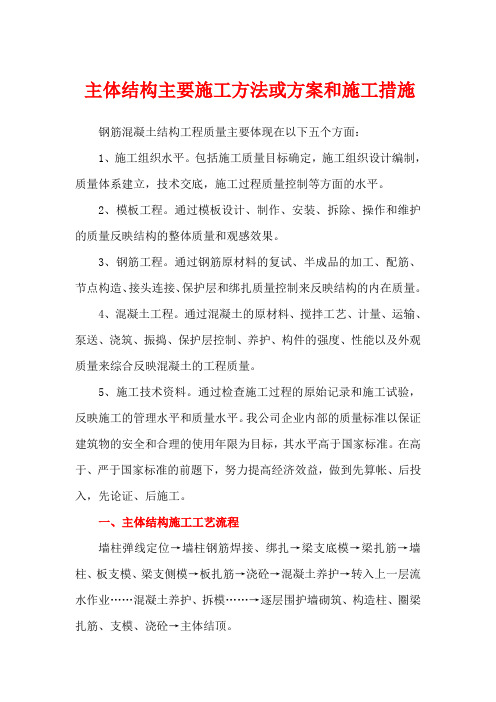 主体结构主要施工方法或方案和施工措施

钢筋混凝土结构工程质量主要体现在以下五个方面：

1、施工组织水平。包括施工质量目标确定，施工组织设计编制，质量体系建立，技术交底，施工过程质量控制等方面的水平。

2、模板工程。通过模板设计、制作、安装、拆除、操作和维护的质量反映结构的整体质量和观感效果。

3、钢筋工程。通过钢筋原材料的复试、半成品的加工、配筋、节点构造、接头连接、保护层和绑扎质量控制来反映结构的内在质量。

4、混凝土工程。通过混凝土的原材料、搅拌工艺、计量、运输、泵送、浇筑、振捣、保护层控制、养护、构件的强度、性能以及外观质量来综合反映混凝土的工程质量。

5、施工技术资料。通过检查施工过程的原始记录和施工试验，反映施工的管理水平和质量水平。我公司企业内部的质量标准以保证建筑物的安全和合理的使用年限为目标，其水平高于国家标准。在高于、严于国家标准的前题下，努力提高经济效益，做到先算帐、后投入，先论证、后施工。

一、主体结构施工工艺流程

墙柱弹线定位→墙柱钢筋焊接、绑扎→梁支底模→梁扎筋→墙柱、板支模、梁支侧模→板扎筋→浇砼→混凝土养护→转入上一层流水作业……混凝土养护、拆模……→逐层围护墙砌筑、构造柱、圈梁扎筋、支模、浇砼→主体结顶。